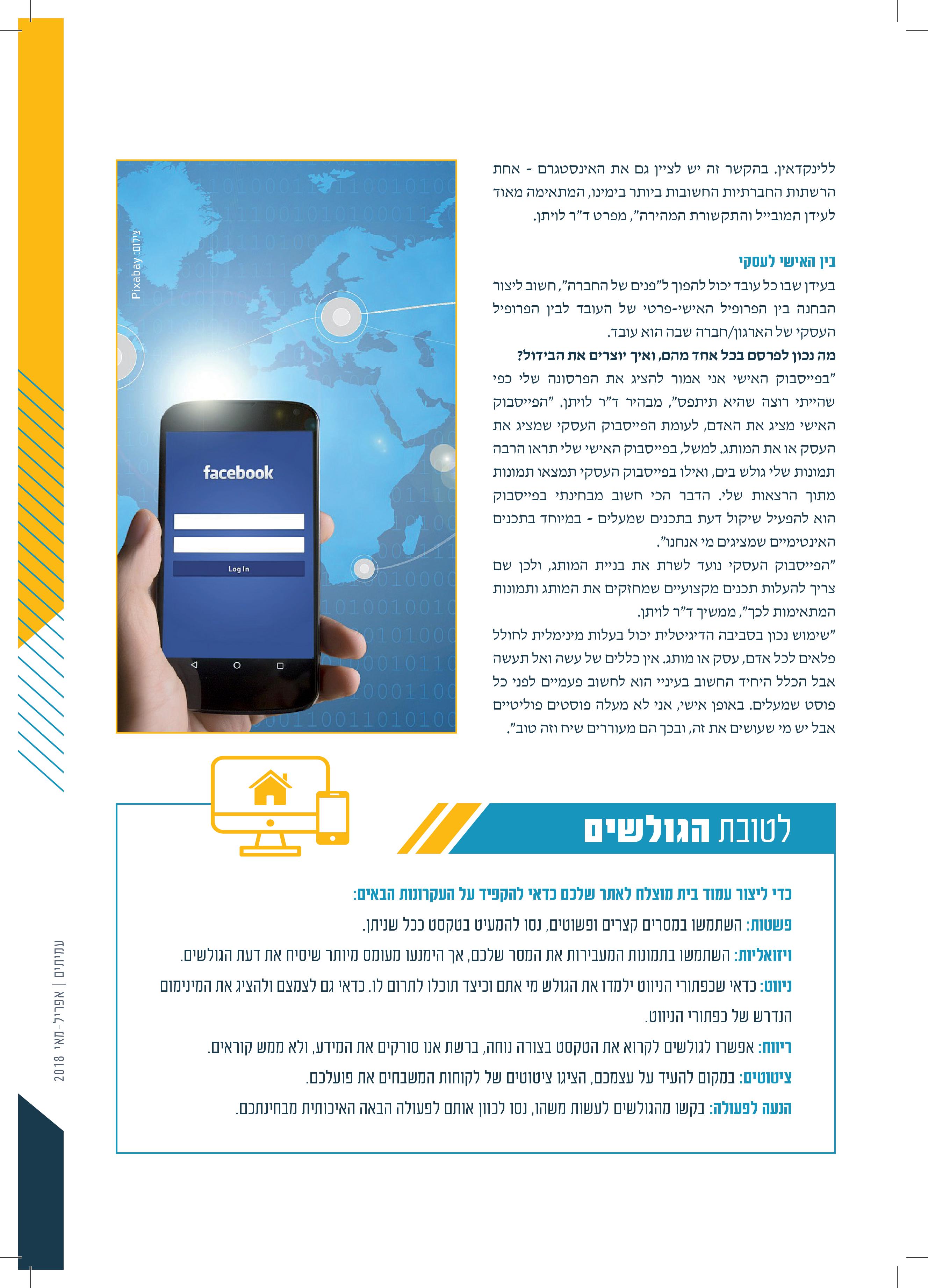 ללינקדאין. בהקשר זה יש לציין גם את האינסטגרם - אחת הרשתות החברתיות החשובות ביותר בימינו, המתאימה מאוד לעידן המובייל והתקשורת המהירה", מפרט ד"ר לויתן.

בין האישי לעסקי
בעידן שבו כל עובד יכול להפוך ל"פנים של החברה", חשוב ליצור הבחנה בין הפרופיל האישי-פרטי של העובד לבין הפרופיל העסקי של הארגון/חברה שבה הוא עובד.
מה נכון לפרסם בכל אחד מהם, ואיך יוצרים את הבידול?
"בפייסבוק האישי אני אמור להציג את הפרסונה שלי כפי שהייתי רוצה שהיא תיתפס", מבהיר ד"ר לויתן. "הפייסבוק האישי מציג את האדם, לעומת הפייסבוק העסקי שמציג את העסק או את המותג. למשל, בפייסבוק האישי שלי תראו הרבה תמונות שלי גולש בים, ואילו בפייסבוק העסקי תמצאו תמונות מתוך הרצאות שלי. הדבר הכי חשוב מבחינתי בפייסבוק הוא להפעיל שיקול דעת בתכנים שמעלים - במיוחד בתכנים האינטימיים שמציגים מי אנחנו".
"הפייסבוק העסקי נועד לשרת את בניית המותג, ולכן שם צריך להעלות תכנים מקצועיים שמחזקים את המותג ותמונות המתאימות לכך", ממשיך ד"ר לויתן.
"שימוש נכון בסביבה הדיגיטלית יכול בעלות מינימלית לחולל פלאים לכל אדם, עסק או מותג. אין כללים של עשה ואל תעשה אבל הכלל היחיד החשוב בעיניי הוא לחשוב פעמיים לפני כל פוסט שמעלים. באופן אישי, אני לא מעלה פוסטים פוליטיים אבל יש מי שעושים את זה, ובכך הם מעוררים שיח וזה טוב".

צילום: Pixabay

facebook
Log In

לטובת הגולשים

כדי ליצור עמוד בית מוצלח לאתר שלכם כדאי להקפיד על העקרונות הבאים:
פשטות: השתמשו במסרים קצרים ופשוטים, נסו להמעיט בטקסט ככל שניתן.
ויזואליות: השתמשו בתמונות המעבירות את המסר שלכם, אך הימנעו מעומס מיותר שיסיח את דעת הגולשים.
ניווט: כדאי שכפתורי הניווט ילמדו את הגולש מי אתם וכיצד תוכלו לתרום לו. כדאי גם לצמצם ולהציג את המינימום הנדרש של כפתורי הניווט.
ריווח: אפשרו לגולשים לקרוא את הטקסט בצורה נוחה, ברשת אנו סורקים את המידע, ולא ממש קוראים.
ציטוטים: במקום להעיד על עצמכם, הציגו ציטוטים של לקוחות המשבחים את פועלכם.
הנעה לפעולה: בקשו מהגולשים לעשות משהו, נסו לכוון אותם לפעולה הבאה האיכותית מבחינתכם.

עמיתים | אפריל-מאי 2018